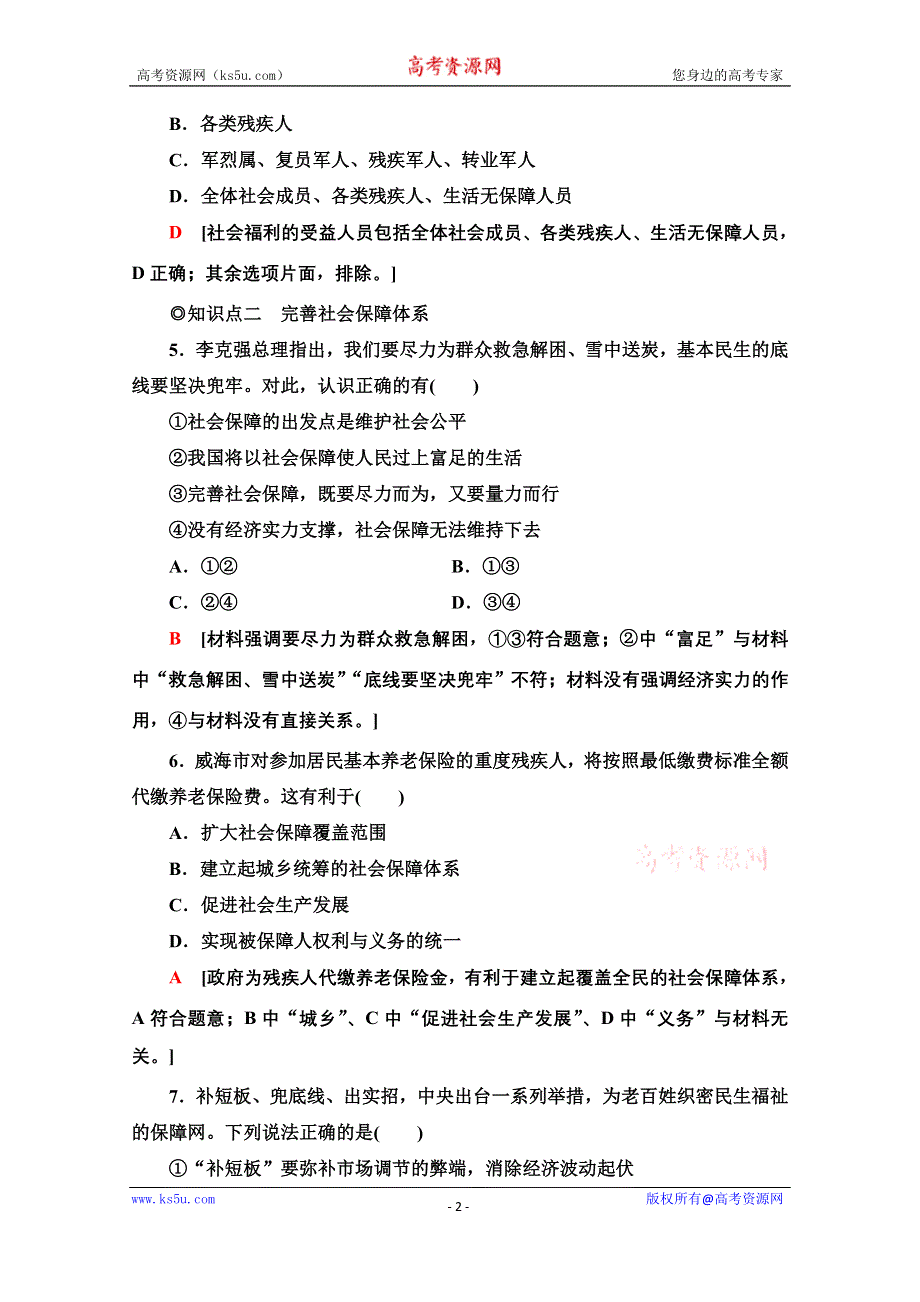 高考资源网（ks5u.com） 高考资源网 您身边的高考专家

B．各类残疾人

C．军烈属、复员军人、残疾军人、转业军人

D．全体社会成员、各类残疾人、生活无保障人员

D [社会福利的受益人员包括全体社会成员、各类残疾人、生活无保障人员，D 正确；其余选项片面，排除。]

◎知识点二 完善社会保障体系

5．李克强总理指出，我们要尽力为群众救急解困、雪中送炭，基本民生的底线要坚决兜牢。对此，认识正确的有( )

①社会保障的出发点是维护社会公平

②我国将以社会保障使人民过上富足的生活

③完善社会保障，既要尽力而为，又要量力而行

④没有经济实力支撑，社会保障无法维持下去

A．①② B．①③

C．②④ D．③④

B [材料强调要尽力为群众救急解困，①③符合题意；②中“富足”与材料中“救急解困、雪中送炭”“底线要坚决兜牢”不符；材料没有强调经济实力的作用，④与材料没有直接关系。]

6．威海市对参加居民基本养老保险的重度残疾人，将按照最低缴费标准全额代缴养老保险费。这有利于( )

A．扩大社会保障覆盖范围

B．建立起城乡统筹的社会保障体系

C．促进社会生产发展

D．实现被保障人权利与义务的统一

高考资源网

A [政府为残疾人代缴养老保险金，有利于建立起覆盖全民的社会保障体系，A 符合题意；B 中“城乡”、C 中“促进社会生产发展”、D 中“义务”与材料无关。]

7．补短板、兜底线、出实招，中央出台一系列举措，为老百姓织密民生福祉的保障网。下列说法正确的是( )

①“补短板”要弥补市场调节的弊端，消除经济波动起伏

www.ks5u.com - 2 - 版权所有@高考资源网